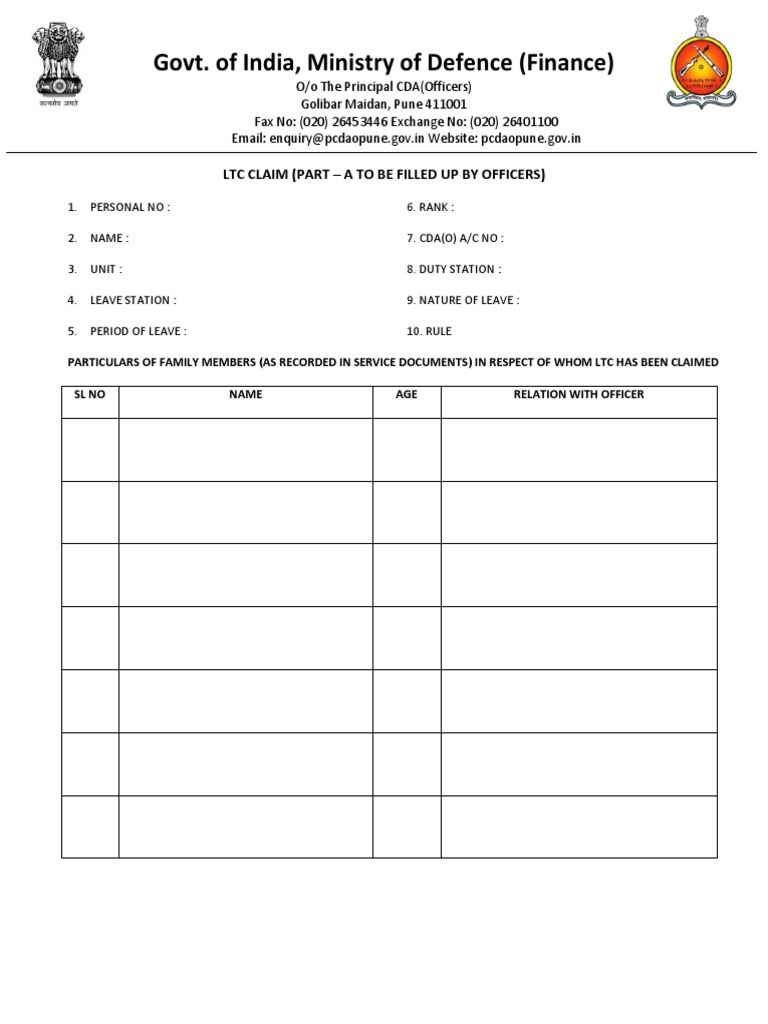 सत्यमेव जयते

Govt. of India, Ministry of Defence (Finance)

O/o The Principal CDA(Officers)
Golibar Maidan, Pune 411001
Fax No: (020) 26453446 Exchange No: (020) 26401100
Email: enquiry@pcdaopune.gov.in Website: pcdaopune.gov.in

LTC CLAIM (PART – A TO BE FILLED UP BY OFFICERS)

1. PERSONAL NO :
2. NAME :
3. UNIT :
4. LEAVE STATION :
5. PERIOD OF LEAVE :

6. RANK :
7. CDA(O) A/C NO :
8. DUTY STATION :
9. NATURE OF LEAVE :
10. RULE

PARTICULARS OF FAMILY MEMBERS (AS RECORDED IN SERVICE DOCUMENTS) IN RESPECT OF WHOM LTC HAS BEEN CLAIMED

| SL NO | NAME | AGE | RELATION WITH OFFICER |
|---|---|---|---|
| | | | |
| | | | |
| | | | |
| | | | |
| | | | |
| | | | |
| | | | |